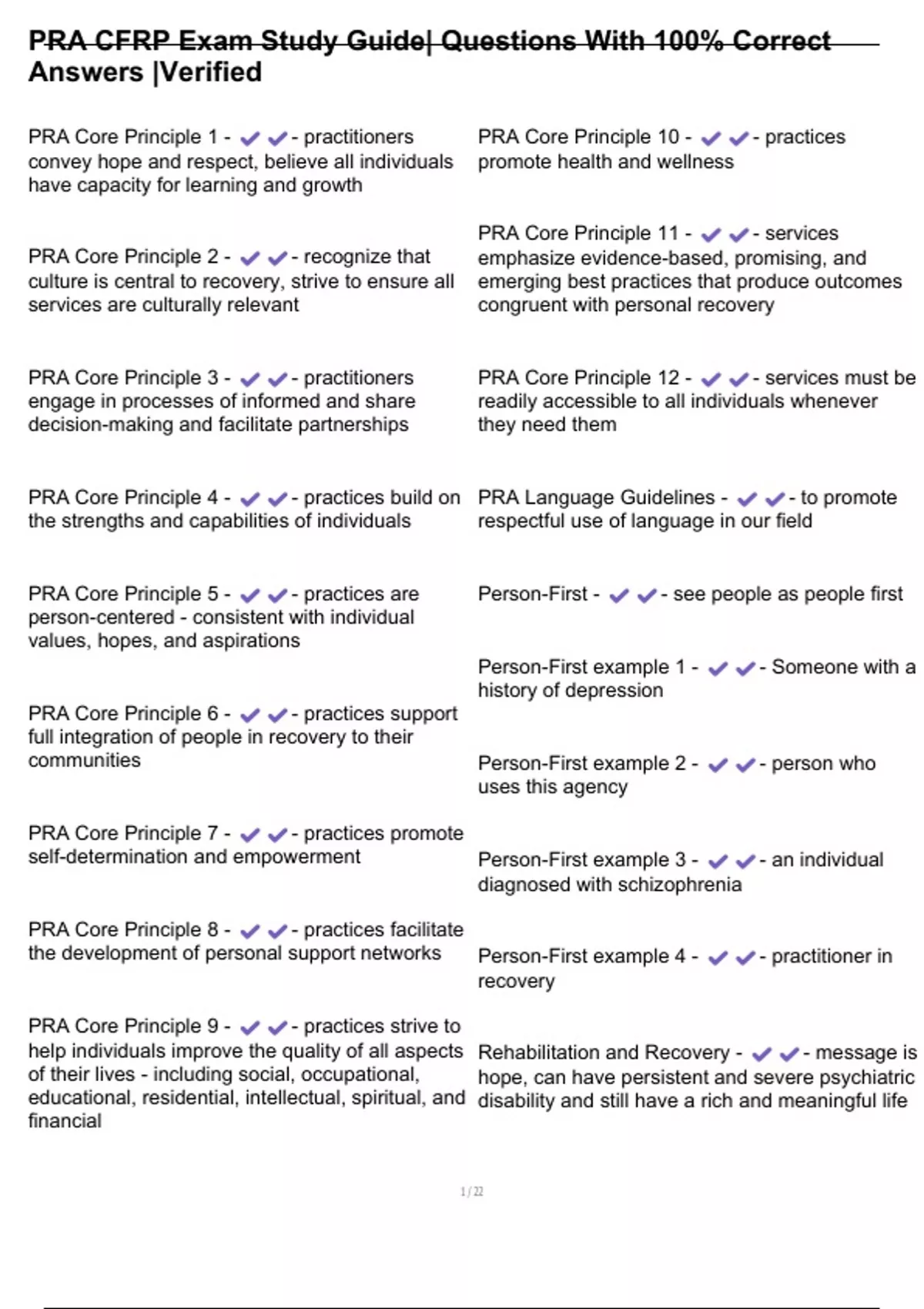 PRA CFRP Exam Study Guide| Questions With 100% Correct Answers |Verified

PRA Core Principle 1 - ✔✔- practitioners convey hope and respect, believe all individuals have capacity for learning and growth

PRA Core Principle 2 - ✔✔- recognize that culture is central to recovery, strive to ensure all services are culturally relevant

PRA Core Principle 3 - ✔✔- practitioners engage in processes of informed and share decision-making and facilitate partnerships

PRA Core Principle 4 - ✔✔- practices build on the strengths and capabilities of individuals

PRA Core Principle 5 - ✔✔- practices are person-centered - consistent with individual values, hopes, and aspirations

PRA Core Principle 6 - ✔✔- practices support full integration of people in recovery to their communities

PRA Core Principle 7 - ✔✔- practices promote self-determination and empowerment

PRA Core Principle 8 - ✔✔- practices facilitate the development of personal support networks

PRA Core Principle 9 - ✔✔- practices strive to help individuals improve the quality of all aspects of their lives - including social, occupational, educational, residential, intellectual, spiritual, and financial

PRA Core Principle 10 - ✔✔- practices promote health and wellness

PRA Core Principle 11 - ✔✔- services emphasize evidence-based, promising, and emerging best practices that produce outcomes congruent with personal recovery

PRA Core Principle 12 - ✔✔- services must be readily accessible to all individuals whenever they need them

PRA Language Guidelines - ✔✔- to promote respectful use of language in our field

Person-First - ✔✔- see people as people first

Person-First example 1 - ✔✔- Someone with a history of depression

Person-First example 2 - ✔✔- person who uses this agency

Person-First example 3 - ✔✔- an individual diagnosed with schizophrenia

Person-First example 4 - ✔✔- practitioner in recovery

Rehabilitation and Recovery - ✔✔- message is hope, can have persistent and severe psychiatric disability and still have a rich and meaningful life

1 / 22